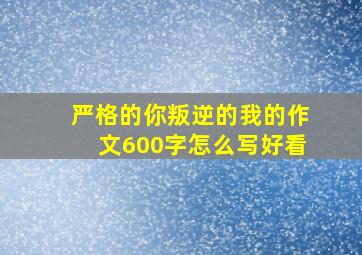 严格的你叛逆的我的作文600字怎么写好看